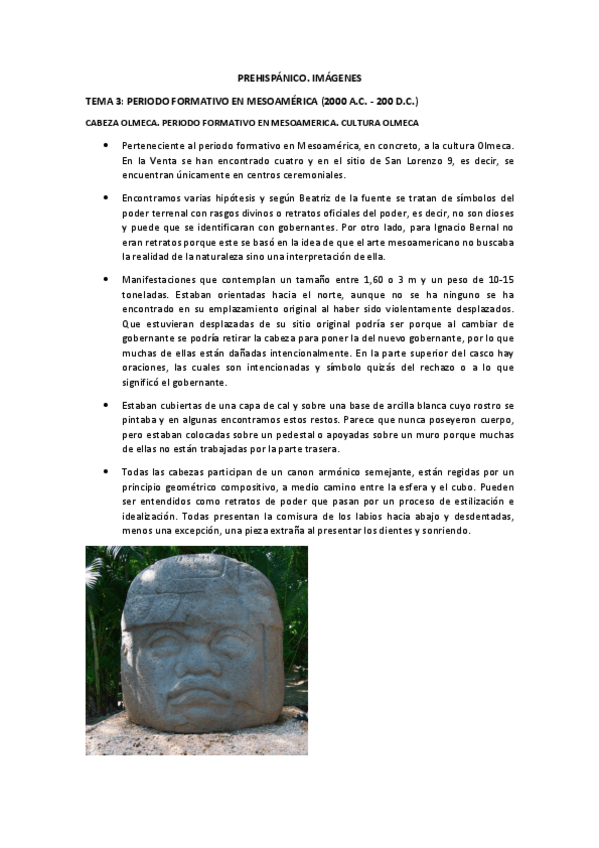 PREHISPÁNICO. IMÁGENES

TEMA 3: PERIODO FORMATIVO EN MESOAMÉRICA (2000 A.C. - 200 D.C.)

CABEZA OLMECA. PERIODO FORMATIVO EN MESOAMERICA. CULTURA OLMECA

• Perteneciente al periodo formativo en Mesoamérica, en concreto, a la cultura Olmeca. En la Venta se han encontrado cuatro y en el sitio de San Lorenzo 9, es decir, se encuentran únicamente en centros ceremoniales.

• Encontramos varias hipótesis y según Beatriz de la fuente se tratan de símbolos del poder terrenal con rasgos divinos o retratos oficiales del poder, es decir, no son dioses y puede que se identificaran con gobernantes. Por otro lado, para Ignacio Bernal no eran retratos porque este se basó en la idea de que el arte mesoamericano no buscaba la realidad de la naturaleza sino una interpretación de ella.

• Manifestaciones que contemplan un tamaño entre 1,60 o 3 m y un peso de 10-15 toneladas. Estaban orientadas hacia el norte, aunque no se ha ninguno se ha encontrado en su emplazamiento original al haber sido violentamente desplazados. Que estuvieran desplazadas de su sitio original podría ser porque al cambiar de gobernante se podría retirar la cabeza para poner la del nuevo gobernante, por lo que muchas de ellas están dañadas intencionalmente. En la parte superior del casco hay oraciones, las cuales son intencionadas y símbolo quizás del rechazo o a lo que significó el gobernante.

• Estaban cubiertas de una capa de cal y sobre una base de arcilla blanca cuyo rostro se pintaba y en algunas encontramos estos restos. Parece que nunca poseyeron cuerpo, pero estaban colocadas sobre un pedestal o apoyadas sobre un muro porque muchas de ellas no están trabajadas por la parte trasera.

• Todas las cabezas participan de un canon armónico semejante, están regidas por un principio geométrico compositivo, a medio camino entre la esfera y el cubo. Pueden ser entendidos como retratos de poder que pasan por un proceso de estilización e idealización. Todas presentan la comisura de los labios hacia abajo y desdentadas, menos una excepción, una pieza extraña al presentar los dientes y sonriendo.